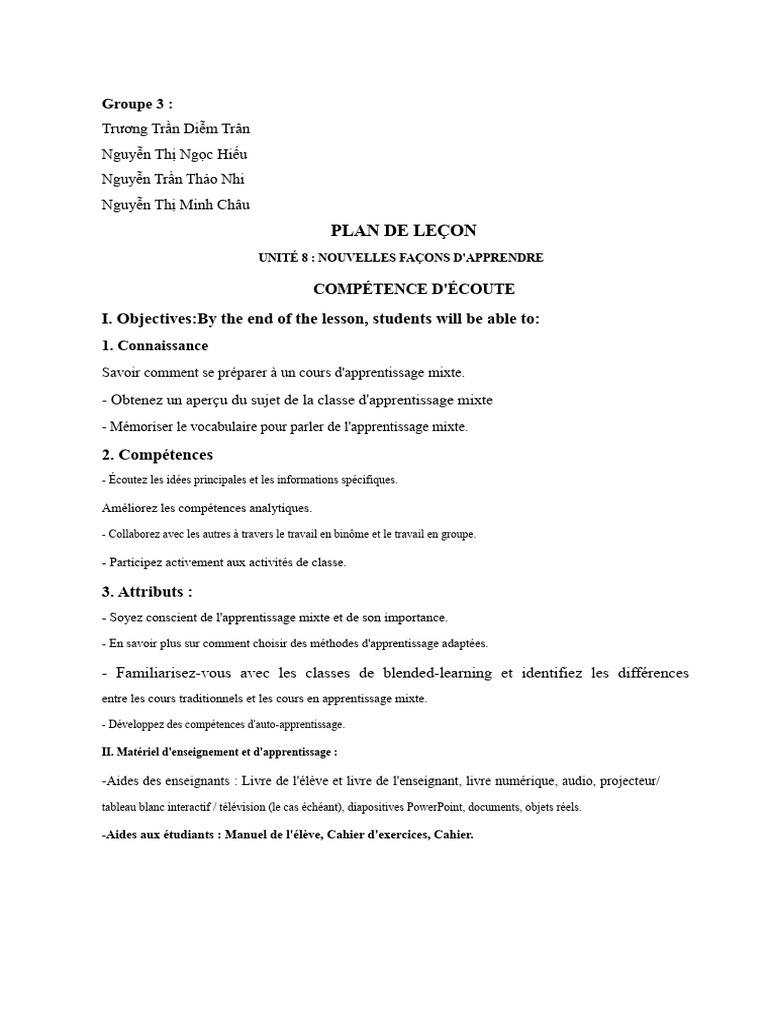 Groupe 3 :
Trương Trần Diễm Trân
Nguyễn Thị Ngọc Hiếu
Nguyễn Trần Thảo Nhi
Nguyễn Thị Minh Châu

PLAN DE LEÇON

UNITÉ 8 : NOUVELLES FAÇONS D'APPRENDRE

COMPÉTENCE D'ÉCOUTE

I. Objectives:By the end of the lesson, students will be able to:

1. Connaissance

Savoir comment se préparer à un cours d'apprentissage mixte.

- Obtenez un aperçu du sujet de la classe d'apprentissage mixte

- Mémoriser le vocabulaire pour parler de l'apprentissage mixte.

2. Compétences

- Écoutez les idées principales et les informations spécifiques.

Améliorez les compétences analytiques.

- Collaborez avec les autres à travers le travail en binôme et le travail en groupe.

- Participez activement aux activités de classe.

3. Attributs :

- Soyez conscient de l'apprentissage mixte et de son importance.

- En savoir plus sur comment choisir des méthodes d'apprentissage adaptées.

- Familiarisez-vous avec les classes de blended-learning et identifiez les différences entre les cours traditionnels et les cours en apprentissage mixte.

- Développez des compétences d'auto-apprentissage.

II. Matériel d'enseignement et d'apprentissage :

-Aides des enseignants : Livre de l'élève et livre de l'enseignant, livre numérique, audio, projecteur/ tableau blanc interactif / télévision (le cas échéant), diapositives PowerPoint, documents, objets réels.

-Aides aux étudiants : Manuel de l'élève, Cahier d'exercices, Cahier.